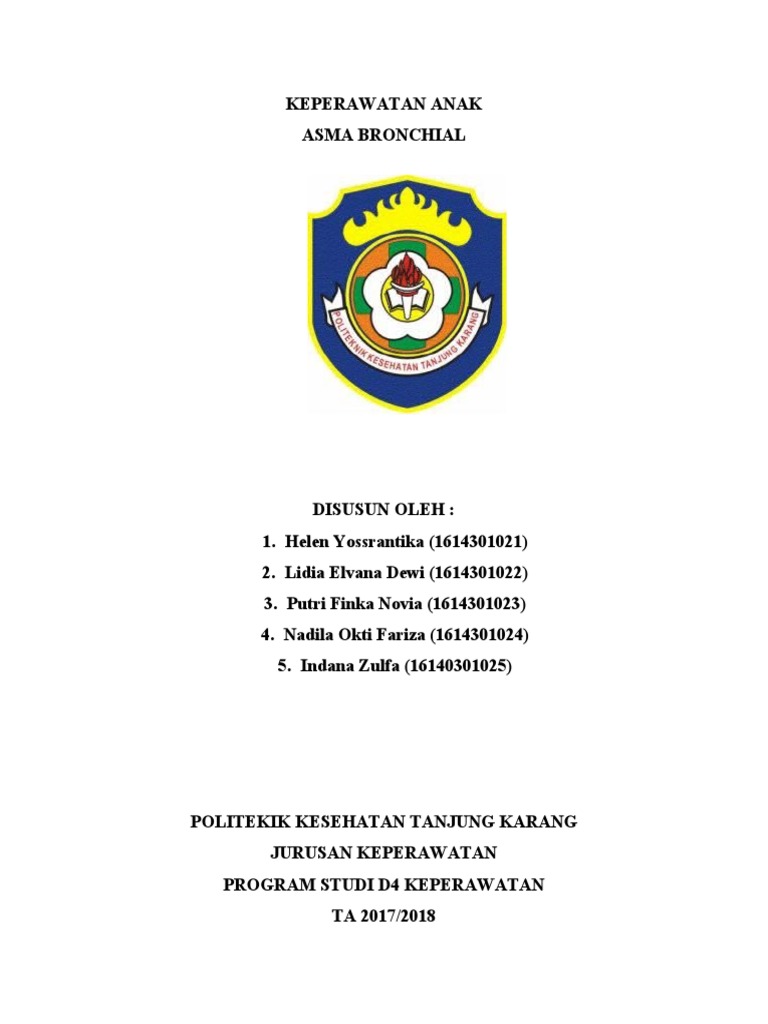 KEPERAWATAN ANAK
ASMA BRONCHIAL

POLITEKNIK KESEHATAN TANJUNG KARANG

DISUSUN OLEH :

1. Helen Yossrantika (1614301021)
2. Lidia Elvana Dewi (1614301022)
3. Putri Finka Novia (1614301023)
4. Nadila Okti Fariza (1614301024)
5. Indana Zulfa (16140301025)

POLITEKIK KESEHATAN TANJUNG KARANG
JURUSAN KEPERAWATAN
PROGRAM STUDI D4 KEPERAWATAN
TA 2017/2018